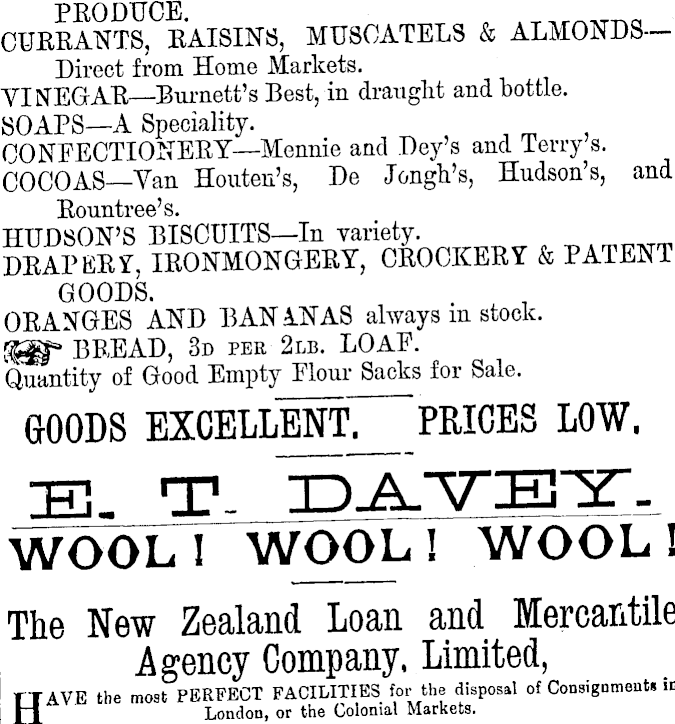 PRODUCE.
CURRANTS, RAISINS, MUSCATELS & ALMONDS—Direct from Home Markets.
VINEGAR—Burnett's Best, in draught and bottle.
SOAPS—A Speciality.
CONFECTIONERY—Mennie and Dey's and Terry's.
COCOAS—Van Houten's, De Jongh's, Hudson's, and Rountree's.
HUDSON'S BISCUITS—In variety.
DRAPERY, IRONMONGERY, CROCKERY & PATENT GOODS.
ORANGES AND BANANAS always in stock.
BREAD, 3D PER 2LB. LOAF.
Quantity of Good Empty Flour Sacks for Sale.

GOODS EXCELLENT. PRICES LOW.

E. T. DAVEY.

WOOL! WOOL! WOOL!

The New Zealand Loan and Mercantile Agency Company, Limited,

HAVE the most PERFECT FACILITIES for the disposal of Consignments in London, or the Colonial Markets.